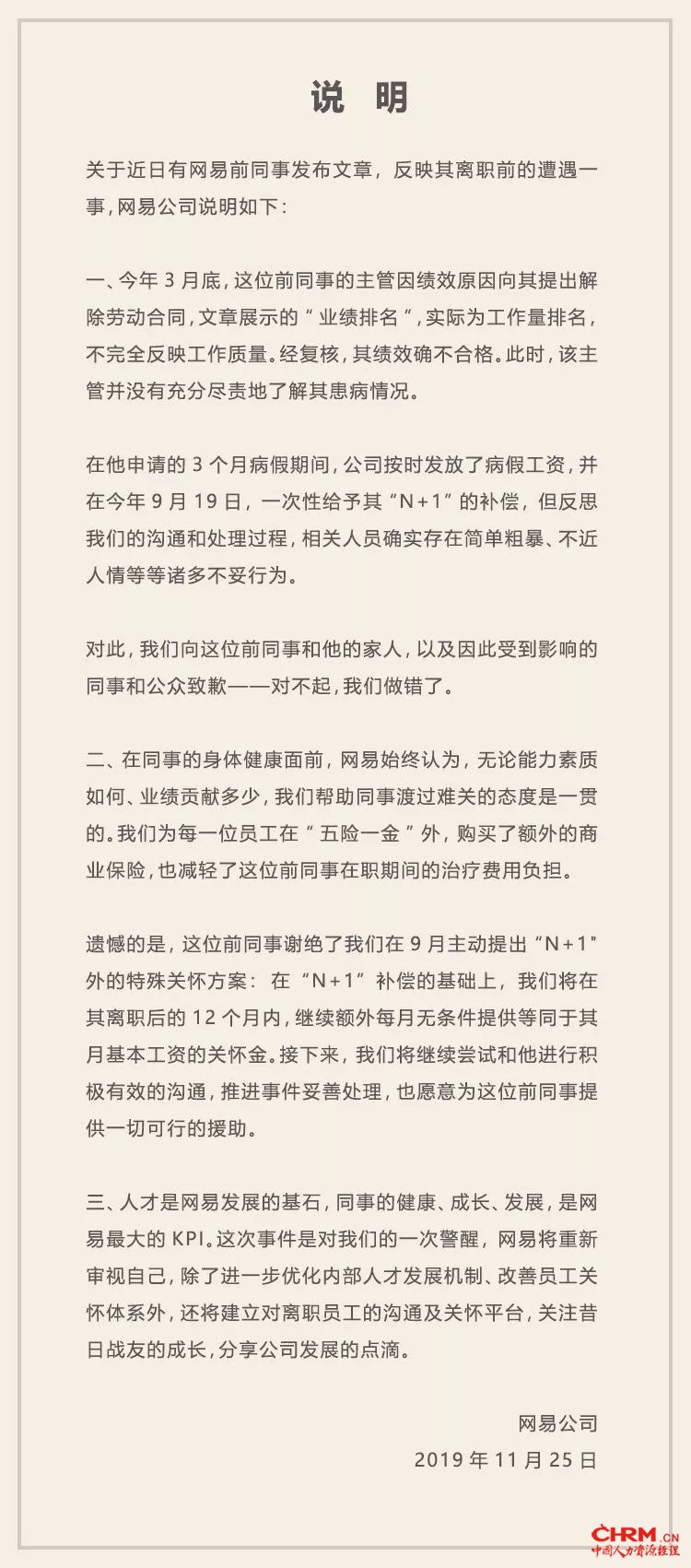 说　明

关于近日有网易前同事发布文章，反映其离职前的遭遇一事，网易公司说明如下：

一、今年 3 月底，这位前同事的主管因绩效原因向其提出解除劳动合同，文章展示的“业绩排名”，实际为工作量排名，不完全反映工作质量。经复核，其绩效确不合格。此时，该主管并没有充分尽责地了解其患病情况。

在他申请的 3 个月病假期间，公司按时发放了病假工资，并在今年 9 月 19 日，一次性给予其“N+1”的补偿，但反思我们的沟通和处理过程，相关人员确实存在简单粗暴、不近人情等等诸多不妥行为。

对此，我们向这位前同事和他的家人，以及因此受到影响的同事和公众致歉——对不起，我们做错了。

二、在同事的身体健康面前，网易始终认为，无论能力素质如何、业绩贡献多少，我们帮助同事渡过难关的态度是一贯的。我们为每一位员工在“五险一金”外，购买了额外的商业保险，也减轻了这位前同事在职期间的治疗费用负担。

遗憾的是，这位前同事谢绝了我们在 9 月主动提出“N+1”外的特殊关怀方案：在“N+1”补偿的基础上，我们将在其离职后的 12 个月内，继续额外每月无条件提供等同于其月基本工资的关怀金。接下来，我们将继续尝试和他进行积极有效的沟通，推进事件妥善处理，也愿意为这位前同事提供一切可行的援助。

三、人才是网易发展的基石，同事的健康、成长、发展，是网易最大的 KPI。这次事件是对我们的一次警醒，网易将重新审视自己，除了进一步优化内部人才发展机制、改善员工关怀体系外，还将建立对离职员工的沟通及关怀平台，关注昔日战友的成长，分享公司发展的点滴。

网易公司
2019 年 11 月 25 日

CHRM.CN
中国人力资源经理